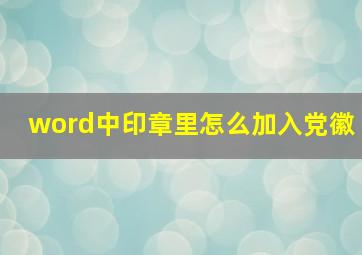 word中印章里怎么加入党徽